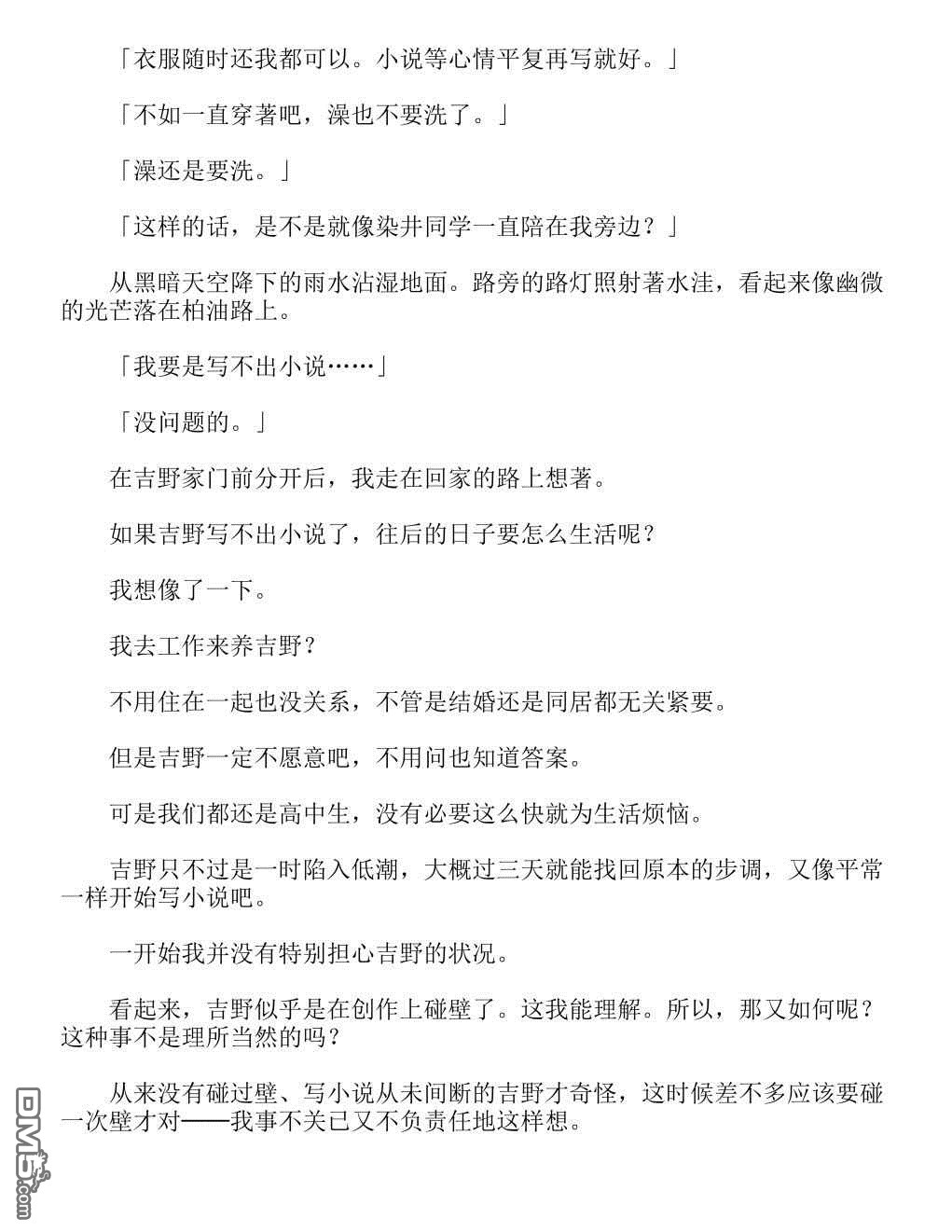 「衣服随时还我都可以。小说等心情平复再写就好。」

「不如一直穿著吧，澡也不要洗了。」

「澡还是要洗。」

「这样的话，是不是就像染井同学一直陪在我旁边？」

从黑暗天空降下的雨水沾湿地面。路旁的路灯照射著水洼，看起来像幽微的光芒落在柏油路上。

「我要是写不出小说……」

「没问题的。」

在吉野家门前分开后，我走在回家的路上想著。

如果吉野写不出小说了，往后的日子要怎么生活呢？

我想像了一下。

我去工作来养吉野？

不用住在一起也没关系，不管是结婚还是同居都无关紧要。

但是吉野一定不愿意吧，不用问也知道答案。

可是我们都还是高中生，没有必要这么快就为生活烦恼。

吉野只不过是一时陷入低潮，大概过三天就能找回原本的步调，又像平常一样开始写小说吧。

一开始我并没有特别担心吉野的状况。

看起来，吉野似乎是在创作上碰壁了。这我能理解。所以，那又如何呢？这种事不是理所当然的吗？

从来没有碰过壁、写小说从未间断的吉野才奇怪，这时候差不多应该要碰一次壁才对——我事不关已又不负责任地这样想。

DM5.com